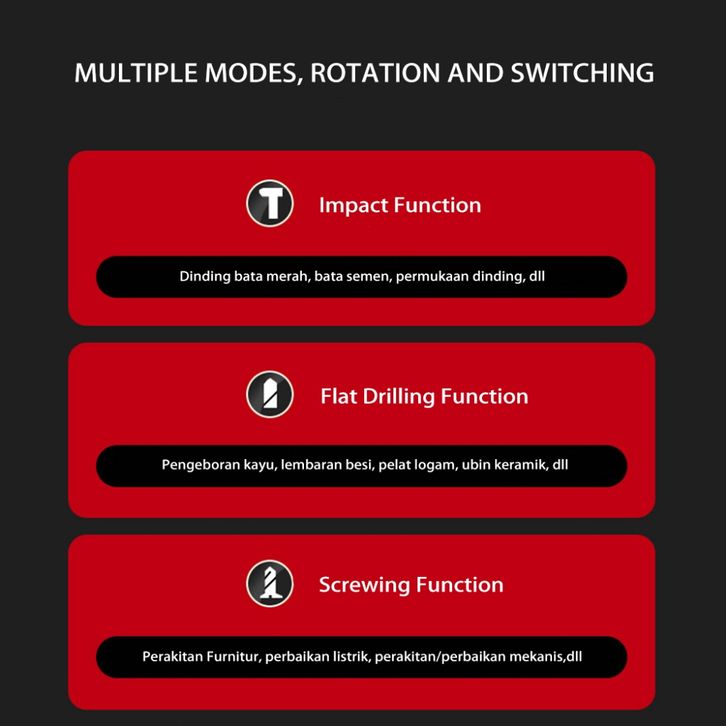 MULTIPLE MODES, ROTATION AND SWITCHING

Impact Function

Dinding bata merah, bata semen, permukaan dinding, dll

Flat Drilling Function

Pengeboran kayu, lembaran besi, pelat logam, ubin keramik, dll

Screwing Function

Perakitan Furnitur, perbaikan listrik, perakitan/perbaikan mekanis,dll